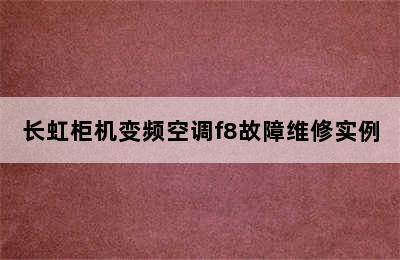 长虹柜机变频空调f8故障维修实例